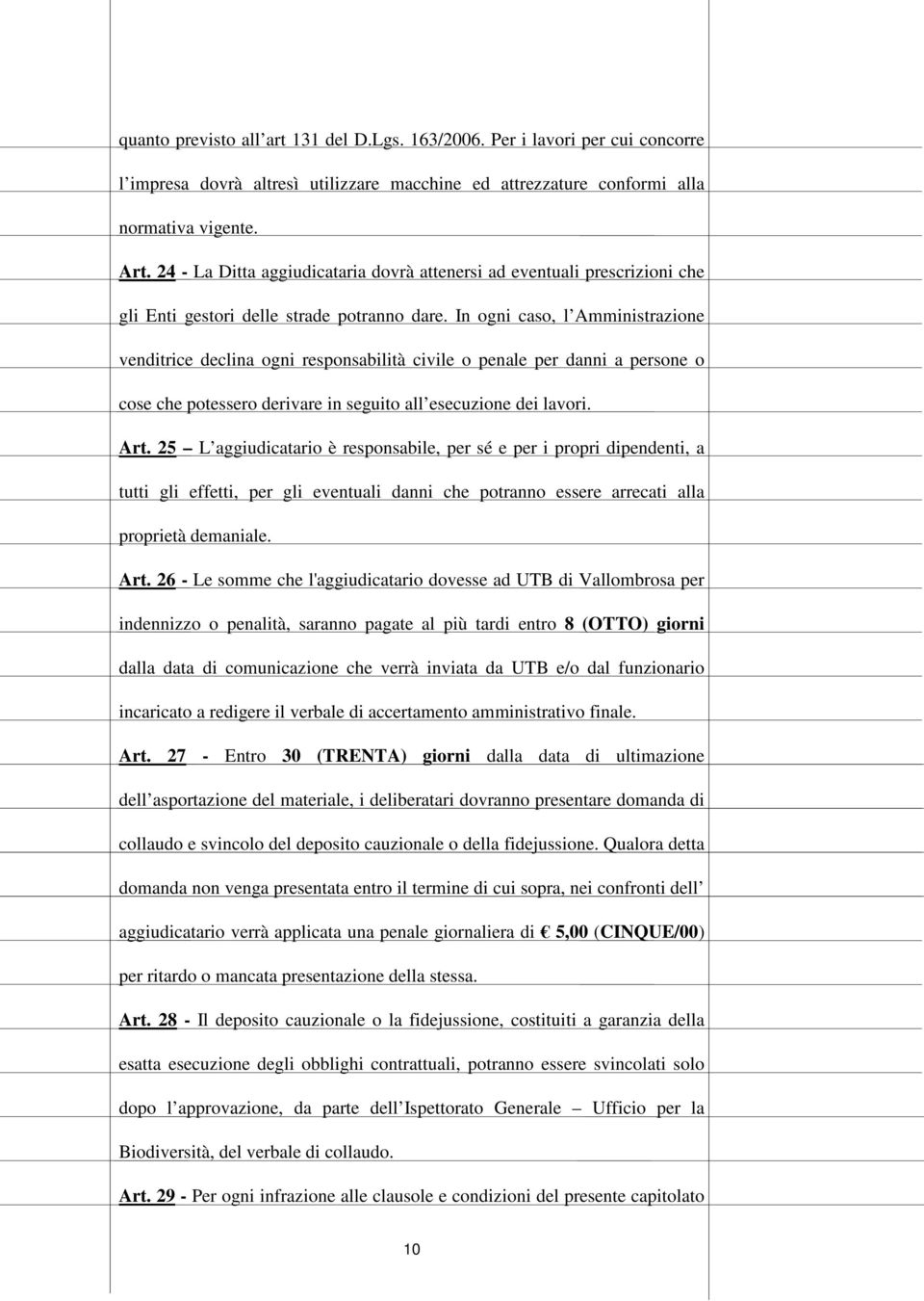 quanto previsto all art 131 del D.Lgs. 163/2006. Per i lavori per cui concorre l impresa dovrà altresì utilizzare macchine ed attrezzature conformi alla normativa vigente.

Art. 24 - La Ditta aggiudicataria dovrà attenersi ad eventuali prescrizioni che gli Enti gestori delle strade potranno dare. In ogni caso, l Amministrazione venditrice declina ogni responsabilità civile o penale per danni a persone o cose che potessero derivare in seguito all esecuzione dei lavori.

Art. 25 – L aggiudicatario è responsabile, per sé e per i propri dipendenti, a tutti gli effetti, per gli eventuali danni che potranno essere arrecati alla proprietà demaniale.

Art. 26 - Le somme che l'aggiudicatario dovesse ad UTB di Vallombrosa per indennizzo o penalità, saranno pagate al più tardi entro 8 (OTTO) giorni dalla data di comunicazione che verrà inviata da UTB e/o dal funzionario incaricato a redigere il verbale di accertamento amministrativo finale.

Art. 27 - Entro 30 (TRENTA) giorni dalla data di ultimazione dell asportazione del materiale, i deliberatari dovranno presentare domanda di collaudo e svincolo del deposito cauzionale o della fidejussione. Qualora detta domanda non venga presentata entro il termine di cui sopra, nei confronti dell aggiudicatario verrà applicata una penale giornaliera di € 5,00 (CINQUE/00) per ritardo o mancata presentazione della stessa.

Art. 28 - Il deposito cauzionale o la fidejussione, costituiti a garanzia della esatta esecuzione degli obblighi contrattuali, potranno essere svincolati solo dopo l approvazione, da parte dell Ispettorato Generale – Ufficio per la Biodiversità, del verbale di collaudo.

Art. 29 - Per ogni infrazione alle clausole e condizioni del presente capitolato

10